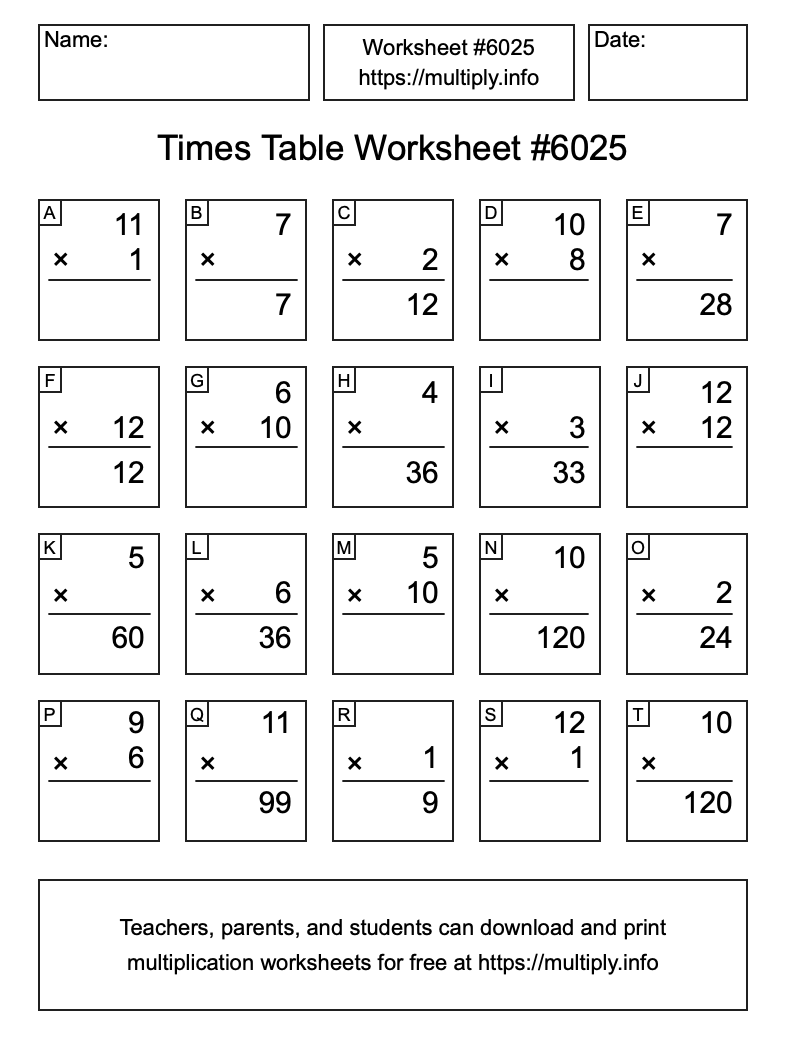 Name:

Worksheet #6025
https://multiply.info

Date:

Times Table Worksheet #6025

A
11
× 1

B
7
×
7

C
× 2
12

D
10
× 8

E
7
×
28

F
× 12
12

G
6
× 10

H
4
×
36

I
× 3
33

J
12
× 12

K
5
×
60

L
× 6
36

M
5
× 10

N
10
×
120

O
× 2
24

P
9
× 6

Q
11
×
99

R
× 1
9

S
12
× 1

T
10
×
120

Teachers, parents, and students can download and print multiplication worksheets for free at https://multiply.info